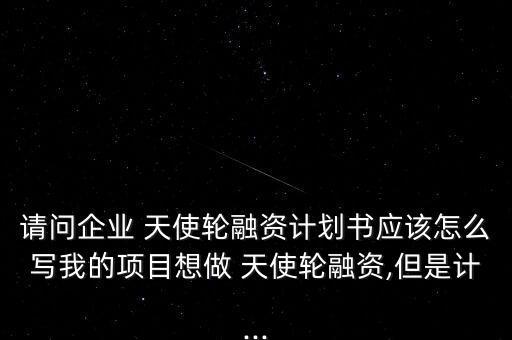 请问企业 天使轮融资计划书应该怎么写我的项目想做 天使轮融资,但是计

...